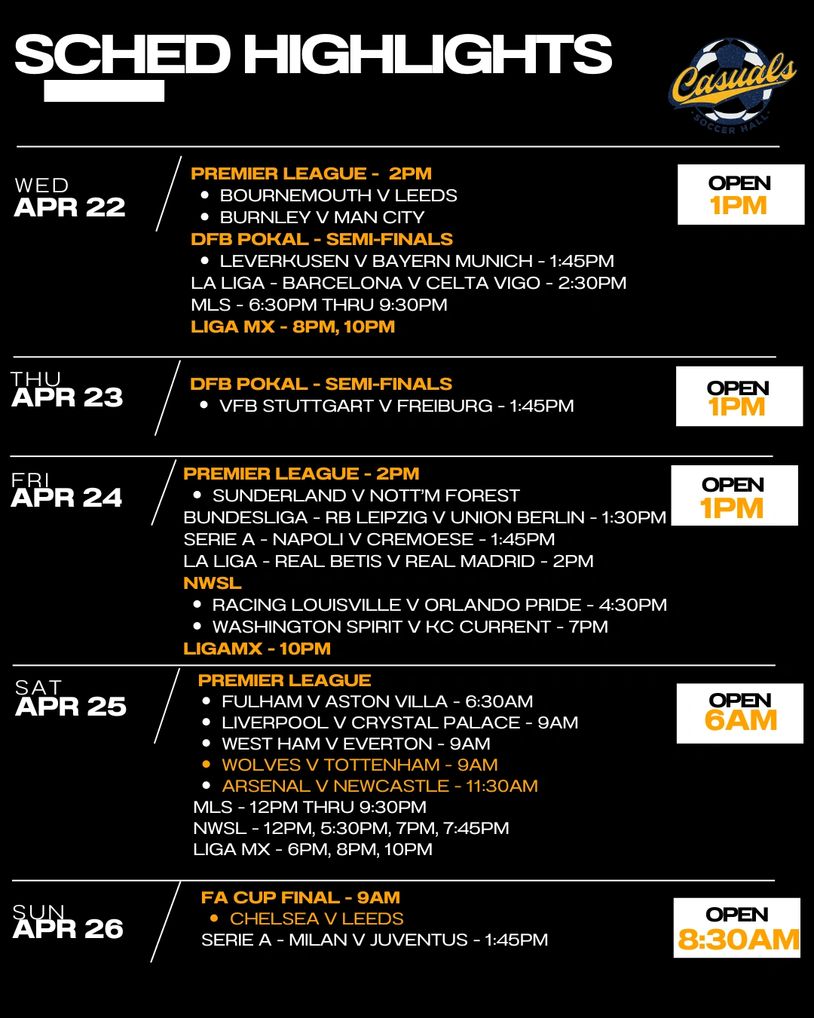 SCHED HIGHLIGHTS

Casuals
SOCCER HALL

WED
APR 22

PREMIER LEAGUE - 2PM
• BOURNEMOUTH V LEEDS
• BURNLEY V MAN CITY
DFB POKAL - SEMI-FINALS
• LEVERKUSEN V BAYERN MUNICH - 1:45PM
LA LIGA - BARCELONA V CELTA VIGO - 2:30PM
MLS - 6:30PM THRU 9:30PM
LIGA MX - 8PM, 10PM

OPEN
1PM

THU
APR 23

DFB POKAL - SEMI-FINALS
• VFB STUTTGART V FREIBURG - 1:45PM

OPEN
1PM

FRI
APR 24

PREMIER LEAGUE - 2PM
• SUNDERLAND V NOTT'M FOREST
BUNDESLIGA - RB LEIPZIG V UNION BERLIN - 1:30PM
SERIE A - NAPOLI V CREMOESE - 1:45PM
LA LIGA - REAL BETIS V REAL MADRID - 2PM
NWSL
• RACING LOUISVILLE V ORLANDO PRIDE - 4:30PM
• WASHINGTON SPIRIT V KC CURRENT - 7PM
LIGAMX - 10PM

OPEN
1PM

SAT
APR 25

PREMIER LEAGUE
• FULHAM V ASTON VILLA - 6:30AM
• LIVERPOOL V CRYSTAL PALACE - 9AM
• WEST HAM V EVERTON - 9AM
• WOLVES V TOTTENHAM - 9AM
• ARSENAL V NEWCASTLE - 11:30AM
MLS - 12PM THRU 9:30PM
NWSL - 12PM, 5:30PM, 7PM, 7:45PM
LIGA MX - 6PM, 8PM, 10PM

OPEN
6AM

SUN
APR 26

FA CUP FINAL - 9AM
• CHELSEA V LEEDS
SERIE A - MILAN V JUVENTUS - 1:45PM

OPEN
8:30AM